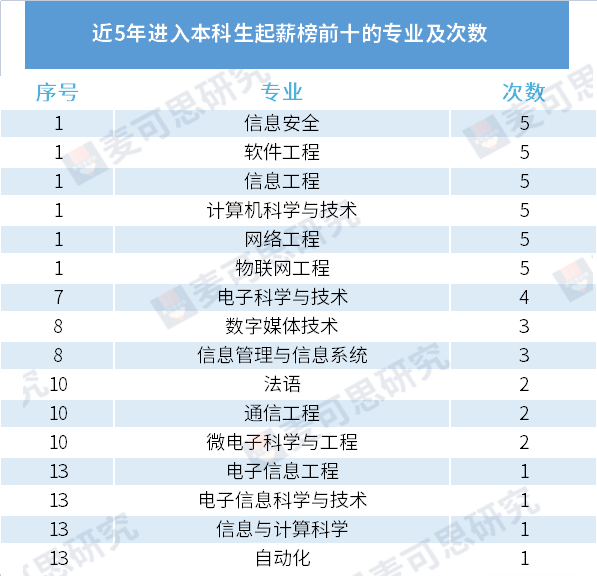 近5年进入本科生起薪榜前十的专业及次数

| 序号 | 专业 | 次数 |
|---|---|---|
| 1 | 信息安全 | 5 |
| 1 | 软件工程 | 5 |
| 1 | 信息工程 | 5 |
| 1 | 计算机科学与技术 | 5 |
| 1 | 网络工程 | 5 |
| 1 | 物联网工程 | 5 |
| 7 | 电子科学与技术 | 4 |
| 8 | 数字媒体技术 | 3 |
| 8 | 信息管理与信息系统 | 3 |
| 10 | 法语 | 2 |
| 10 | 通信工程 | 2 |
| 10 | 微电子科学与工程 | 2 |
| 13 | 电子信息工程 | 1 |
| 13 | 电子信息科学与技术 | 1 |
| 13 | 信息与计算科学 | 1 |
| 13 | 自动化 | 1 |

麦可思研究